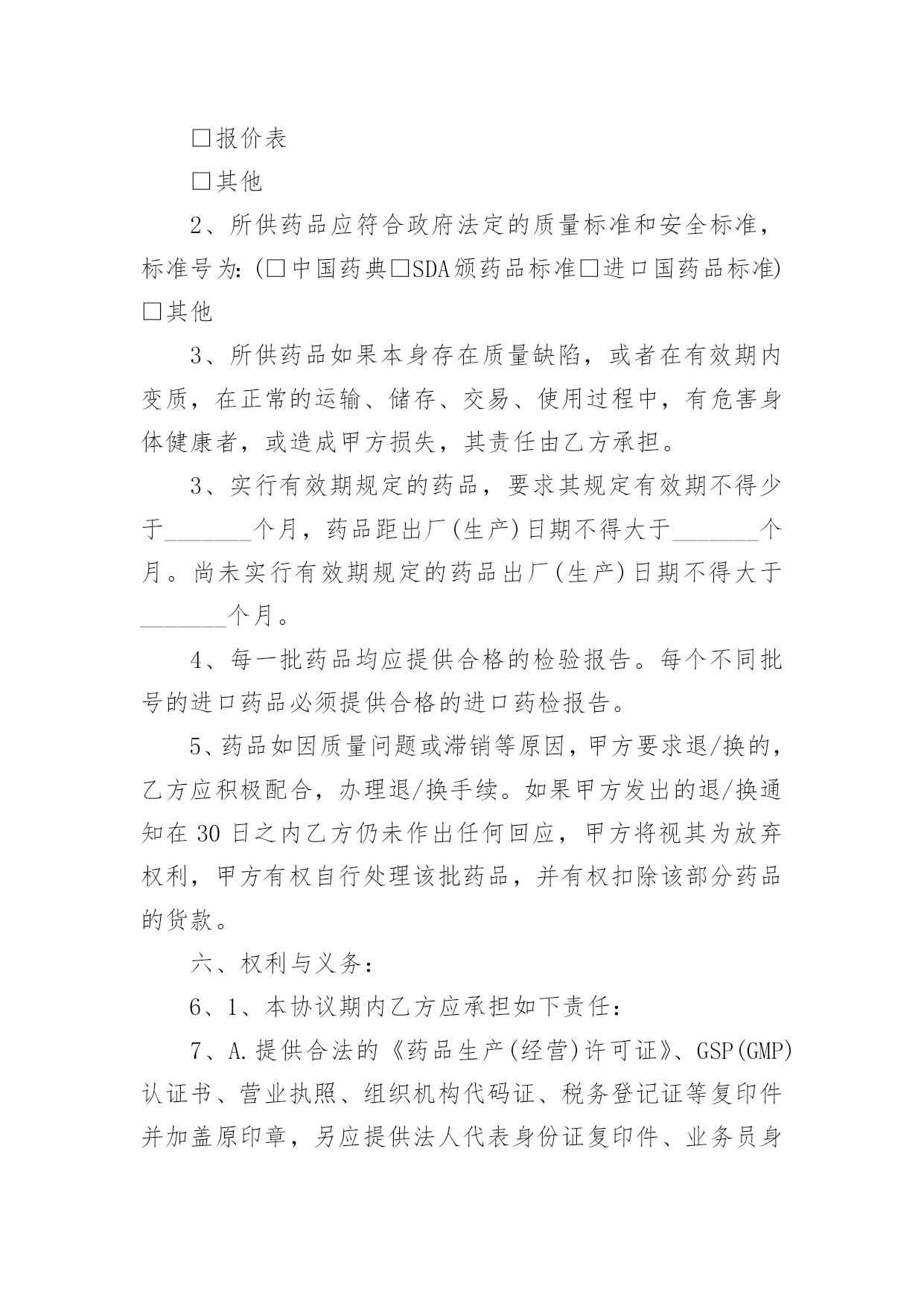 □报价表

□其他

2、所供药品应符合政府法定的质量标准和安全标准，标准号为：(□中国药典□SDA颁药品标准□进口国药品标准)□其他

3、所供药品如果本身存在质量缺陷，或者在有效期内变质，在正常的运输、储存、交易、使用过程中，有危害身体健康者，或造成甲方损失，其责任由乙方承担。

3、实行有效期规定的药品，要求其规定有效期不得少于_______个月，药品距出厂(生产)日期不得大于_______个月。尚未实行有效期规定的药品出厂(生产)日期不得大于_______个月。

4、每一批药品均应提供合格的检验报告。每个不同批号的进口药品必须提供合格的进口药检报告。

5、药品如因质量问题或滞销等原因，甲方要求退/换的，乙方应积极配合，办理退/换手续。如果甲方发出的退/换通知在30日之内乙方仍未作出任何回应，甲方将视其为放弃权利，甲方有权自行处理该批药品，并有权扣除该部分药品的货款。

六、权利与义务：

6、1、本协议期内乙方应承担如下责任：

7、A.提供合法的《药品生产(经营)许可证》、GSP(GMP)认证书、营业执照、组织机构代码证、税务登记证等复印件并加盖原印章，另应提供法人代表身份证复印件、业务员身